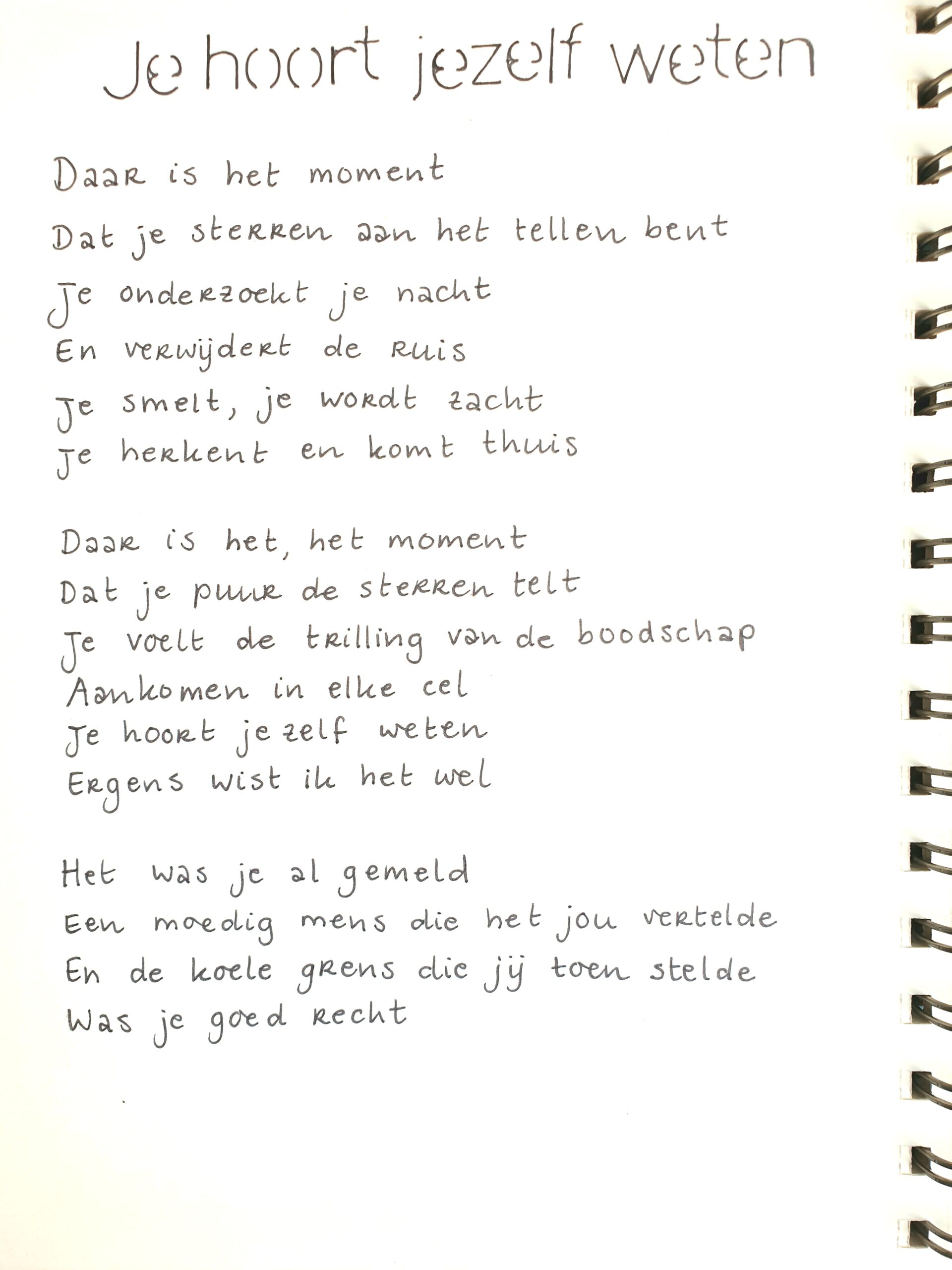 Je hoort jezelf weten

Daar is het moment
Dat je sterren aan het tellen bent
Je onderzoekt je nacht
En verwijdert de ruis
Je smelt, je wordt zacht
Je herkent en komt thuis

Daar is het, het moment
Dat je puur de sterren telt
Je voelt de trilling van de boodschap
Aankomen in elke cel
Je hoort je zelf weten
Ergens wist ik het wel

Het was je al gemeld
Een moedig mens die het jou vertelde
En de koele grens die jij toen stelde
Was je goed recht